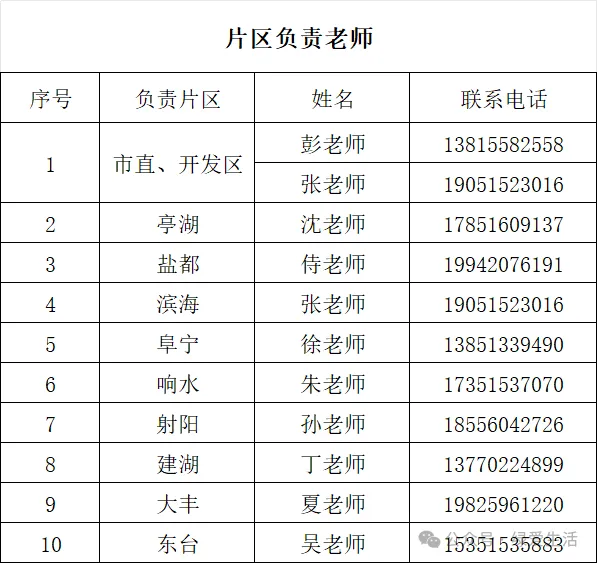 片区负责老师

| 序号 | 负责片区 | 姓名 | 联系电话 |
|---|---|---|---|
| 1 | 市直、开发区 | 彭老师 | 13815582558 |
| | | 张老师 | 19051523016 |
| 2 | 亭湖 | 沈老师 | 17851609137 |
| 3 | 盐都 | 侍老师 | 19942076191 |
| 4 | 滨海 | 张老师 | 19051523016 |
| 5 | 阜宁 | 徐老师 | 13851339490 |
| 6 | 响水 | 朱老师 | 17351537070 |
| 7 | 射阳 | 孙老师 | 18556042726 |
| 8 | 建湖 | 丁老师 | 13770224899 |
| 9 | 大丰 | 夏老师 | 19825961220 |
| 10 | 东台 | 吴老师 | 15351535883 |

公众号 · 绿爱生活